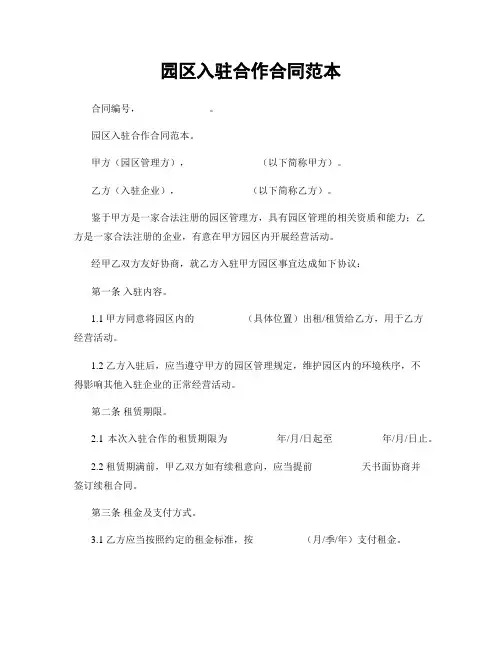 园区入驻合作合同范本

合同编号，　　　　　　　　。

园区入驻合作合同范本。

甲方（园区管理方），　　　　　　　　（以下简称甲方）。

乙方（入驻企业），　　　　　　　　（以下简称乙方）。

鉴于甲方是一家合法注册的园区管理方，具有园区管理的相关资质和能力；乙方是一家合法注册的企业，有意在甲方园区内开展经营活动。

经甲乙双方友好协商，就乙方入驻甲方园区事宜达成如下协议：

第一条 入驻内容。

1.1 甲方同意将园区内的　　　　（具体位置）出租/租赁给乙方，用于乙方经营活动。

1.2 乙方入驻后，应当遵守甲方的园区管理规定，维护园区内的环境秩序，不得影响其他入驻企业的正常经营活动。

第二条 租赁期限。

2.1 本次入驻合作的租赁期限为　　　　年/月/日起至　　　　年/月/日止。

2.2 租赁期满前，甲乙双方如有续租意向，应当提前　　　　天书面协商并签订续租合同。

第三条 租金及支付方式。

3.1 乙方应当按照约定的租金标准，按　　　　（月/季/年）支付租金。